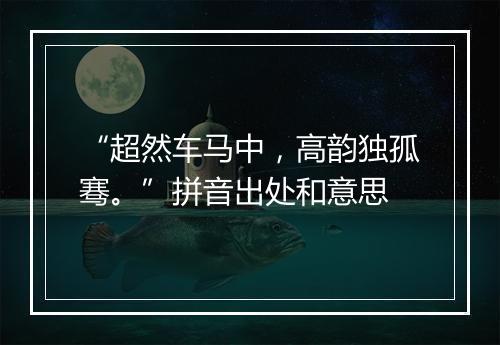 “超然车马中，高韵独孤骞。”拼音出处和意思